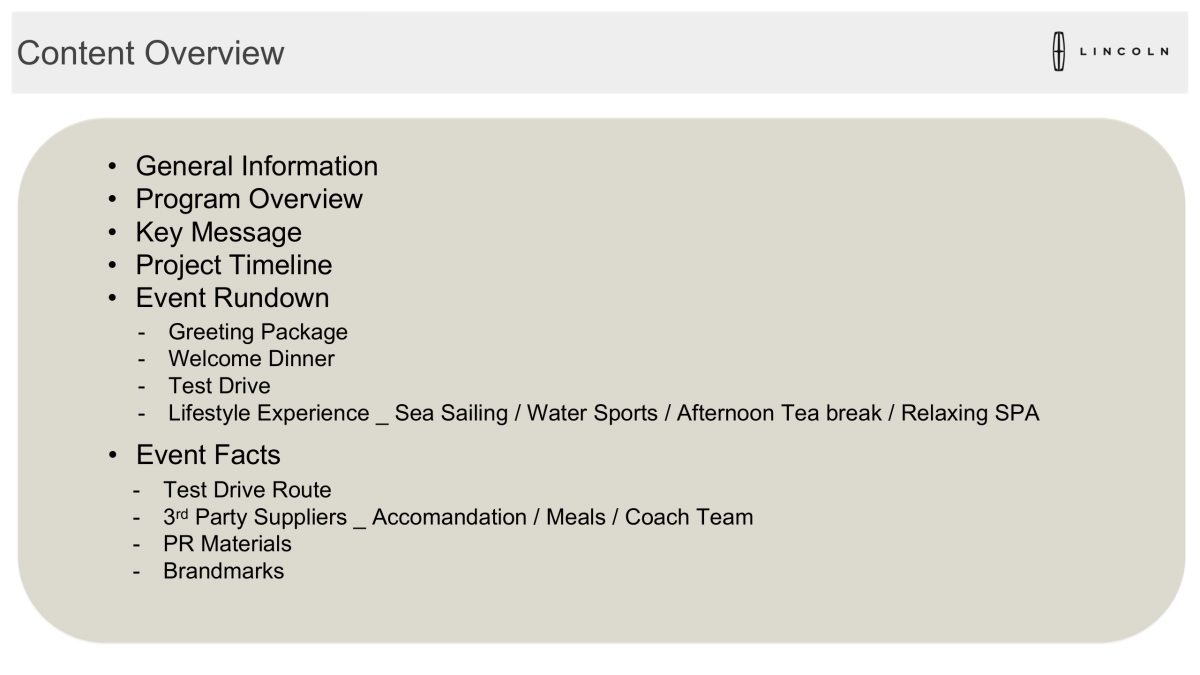 Content Overview

LINCOLN

• General Information
• Program Overview
• Key Message
• Project Timeline
• Event Rundown
- Greeting Package
- Welcome Dinner
- Test Drive
- Lifestyle Experience _ Sea Sailing / Water Sports / Afternoon Tea break / Relaxing SPA
• Event Facts
- Test Drive Route
- 3rd Party Suppliers _ Accomandation / Meals / Coach Team
- PR Materials
- Brandmarks